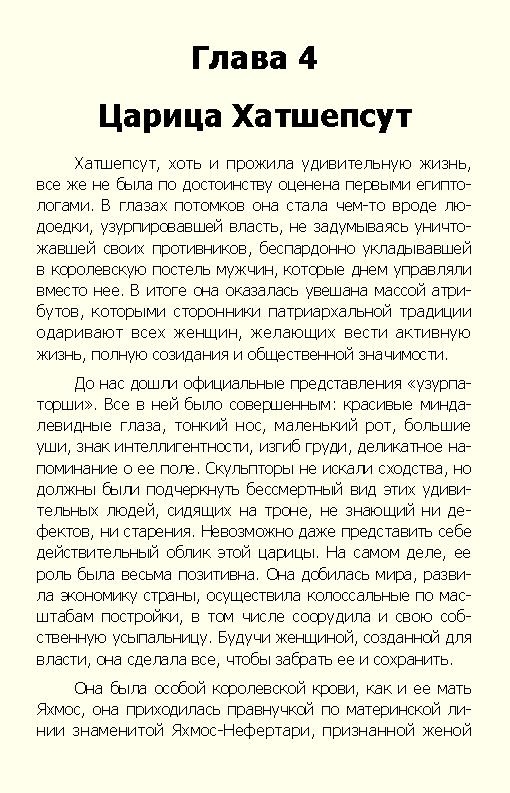 Глава 4

Царица Хатшепсут

Хатшепсут, хоть и прожила удивительную жизнь, все же не была по достоинству оценена первыми египтологами. В глазах потомков она стала чем-то вроде людоедки, узурпировавшей власть, не задумываясь уничтожавшей своих противников, беспардонно укладывавшей в королевскую постель мужчин, которые днем управляли вместо нее. В итоге она оказалась увешана массой атрибутов, которыми сторонники патриархальной традиции одаривают всех женщин, желающих вести активную жизнь, полную созидания и общественной значимости.

До нас дошли официальные представления «узурпаторши». Все в ней было совершенным: красивые миндалевидные глаза, тонкий нос, маленький рот, большие уши, знак интеллигентности, изгиб груди, деликатное напоминание о ее поле. Скульпторы не искали сходства, но должны были подчеркнуть бессмертный вид этих удивительных людей, сидящих на троне, не знающий ни дефектов, ни старения. Невозможно даже представить себе действительный облик этой царицы. На самом деле, ее роль была весьма позитивна. Она добилась мира, развила экономику страны, осуществила колоссальные по масштабам постройки, в том числе соорудила и свою собственную усыпальницу. Будучи женщиной, созданной для власти, она сделала все, чтобы забрать ее и сохранить.

Она была особой королевской крови, как и ее мать Яхмос, она приходилась правнучкой по материнской линии знаменитой Яхмос-Нефертари, признанной женой